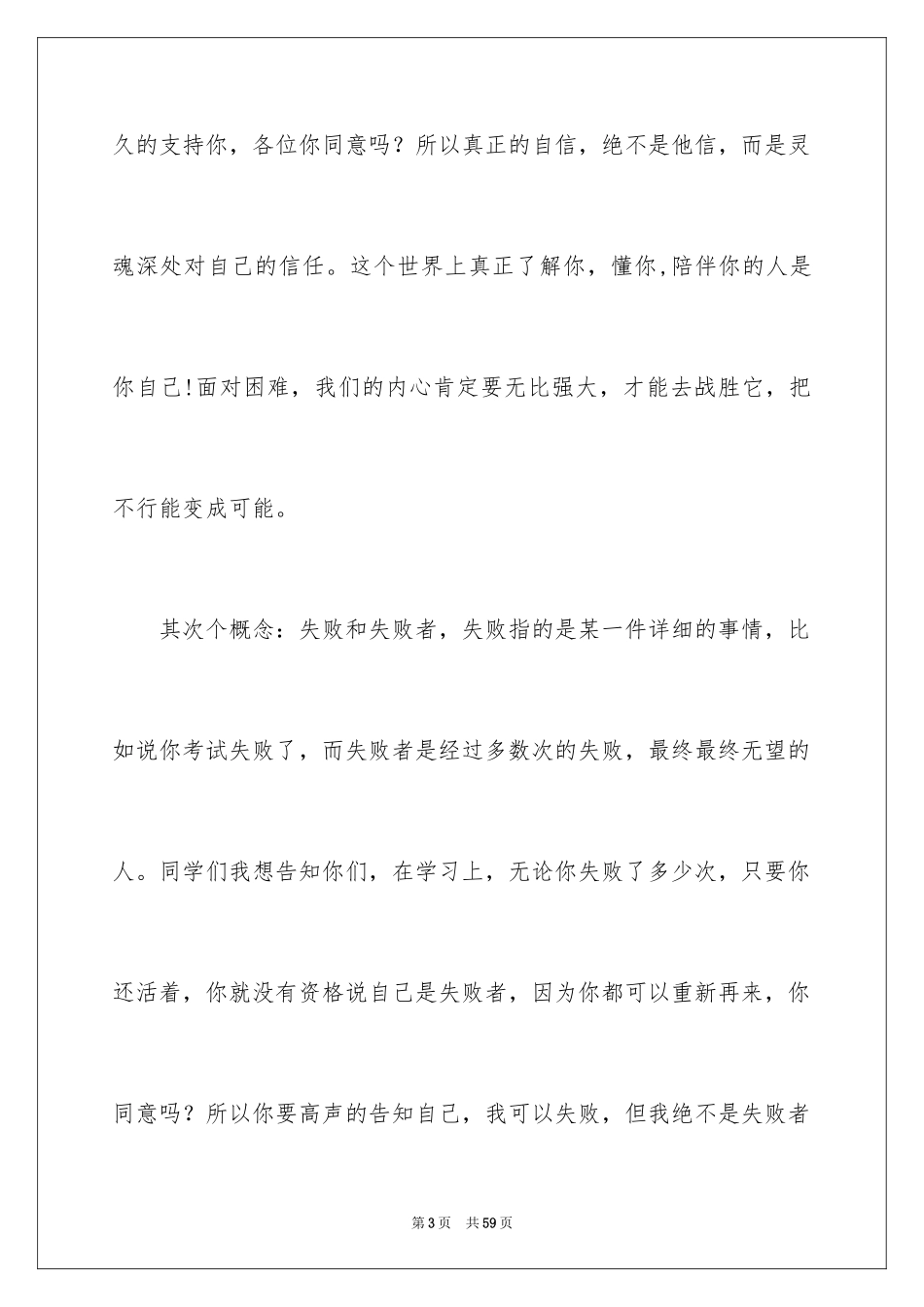 久的支持你，各位你同意吗？所以真正的自信，绝不是他信，而是灵魂深处对自己的信任。这个世界上真正了解你，懂你,陪伴你的人是你自己!面对困难，我们的内心肯定要无比强大，才能去战胜它，把不行能变成可能。

其次个概念：失败和失败者，失败指的是某一件详细的事情，比如说你考试失败了，而失败者是经过多数次的失败，最终最终无望的人。同学们我想告知你们，在学习上，无论你失败了多少次，只要你还活着，你就没有资格说自己是失败者，因为你都可以重新再来，你同意吗？所以你要高声的告知自己，我可以失败，但我绝不是失败者

第3页　共59页